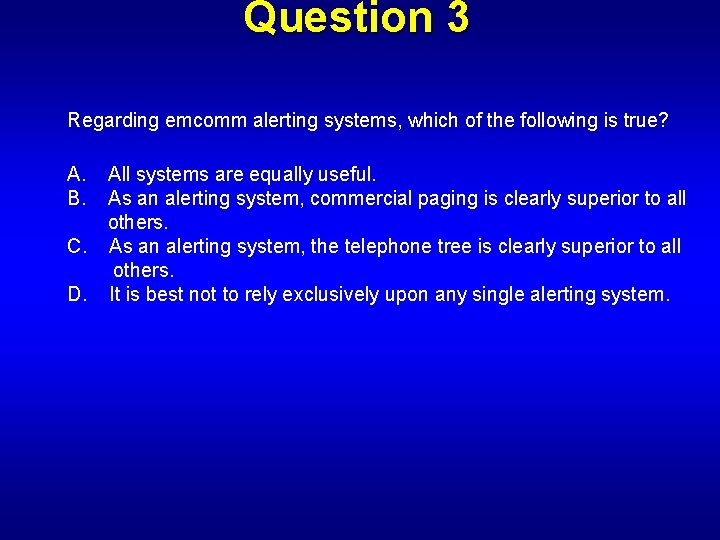 Question 3

Regarding emcomm alerting systems, which of the following is true?

A. All systems are equally useful.
B. As an alerting system, commercial paging is clearly superior to all others.
C. As an alerting system, the telephone tree is clearly superior to all others.
D. It is best not to rely exclusively upon any single alerting system.